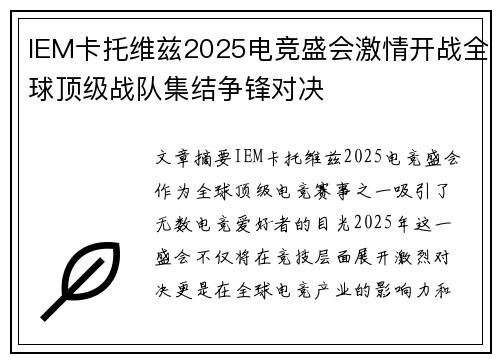 IEM卡托维兹2025电竞盛会激情开战全球顶级战队集结争锋对决

文章摘要IEM卡托维兹2025电竞盛会作为全球顶级电竞赛事之一吸引了无数电竞爱好者的目光2025年这一盛会不仅将在竞技层面展开激烈对决更是在全球电竞产业的影响力和